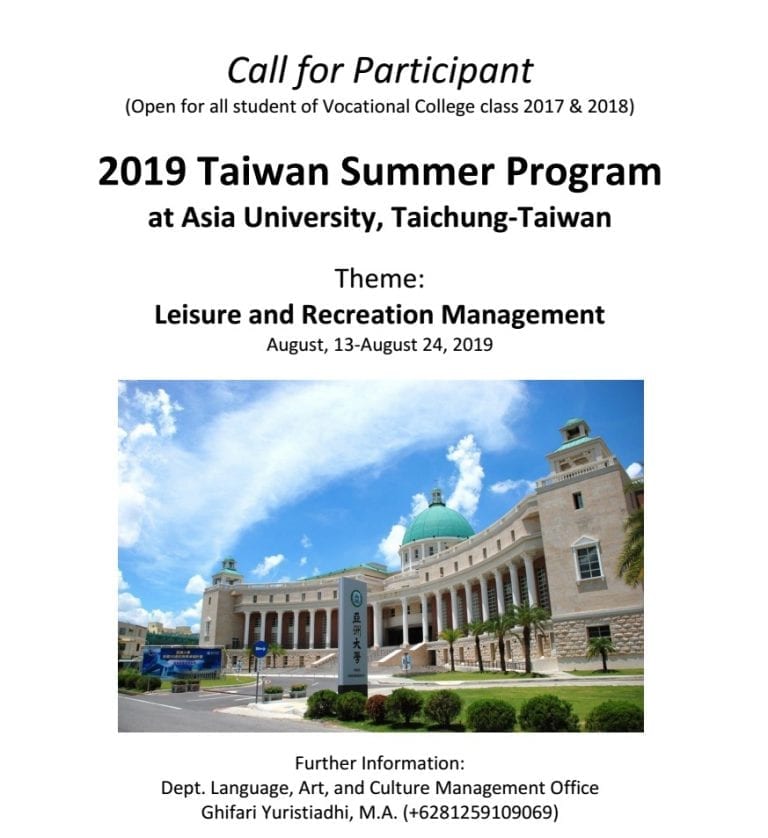 Call for Participant
(Open for all student of Vocational College class 2017 & 2018)

2019 Taiwan Summer Program
at Asia University, Taichung-Taiwan

Theme:
Leisure and Recreation Management
August, 13-August 24, 2019

亞洲大學

Further Information:
Dept. Language, Art, and Culture Management Office
Ghifari Yuristiadhi, M.A. (+6281259109069)